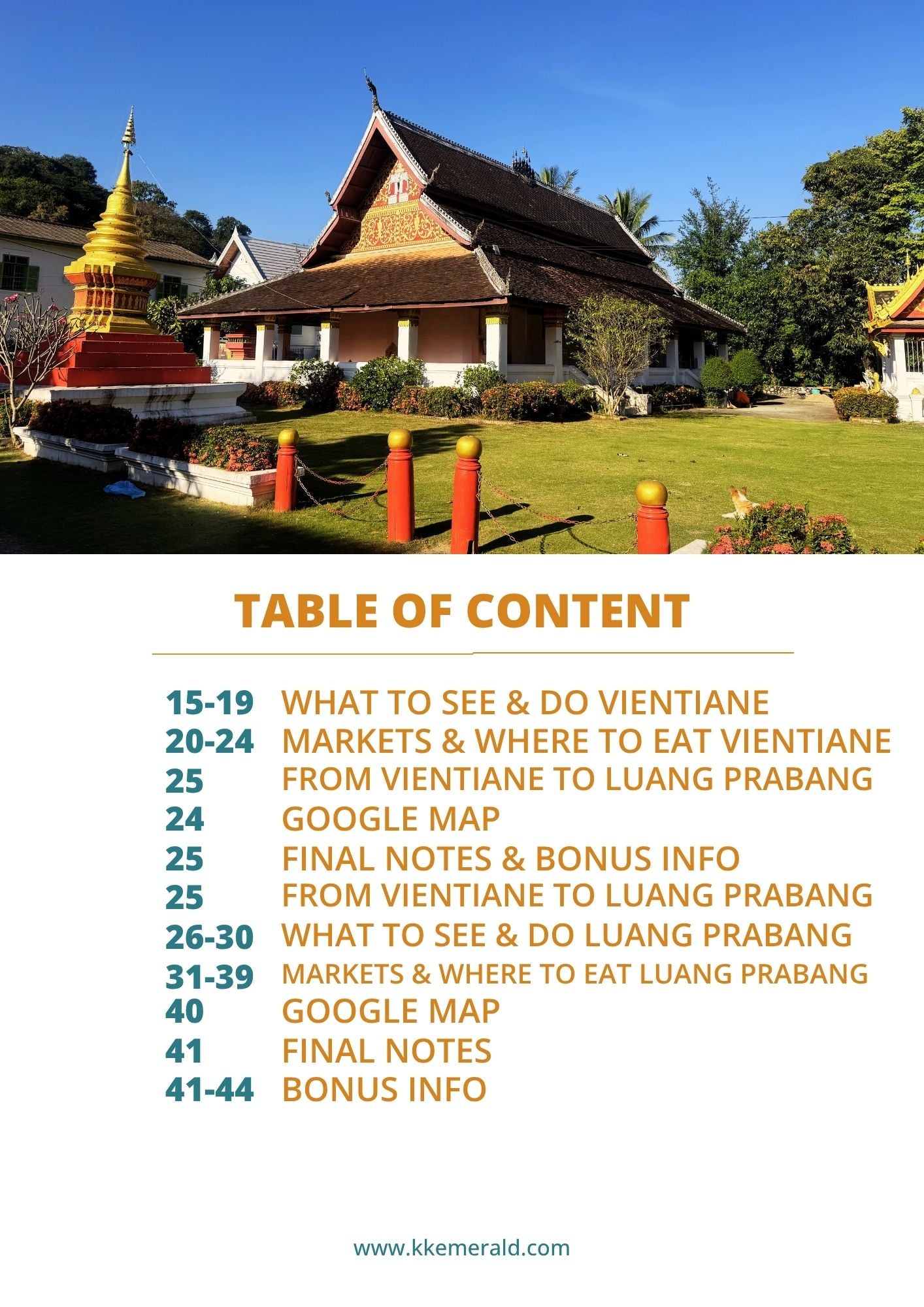 TABLE OF CONTENT

15-19 WHAT TO SEE & DO VIENTIANE
20-24 MARKETS & WHERE TO EAT VIENTIANE
25 FROM VIENTIANE TO LUANG PRABANG
24 GOOGLE MAP
25 FINAL NOTES & BONUS INFO
25 FROM VIENTIANE TO LUANG PRABANG
26-30 WHAT TO SEE & DO LUANG PRABANG
31-39 MARKETS & WHERE TO EAT LUANG PRABANG
40 GOOGLE MAP
41 FINAL NOTES
41-44 BONUS INFO

www.kkemerald.com